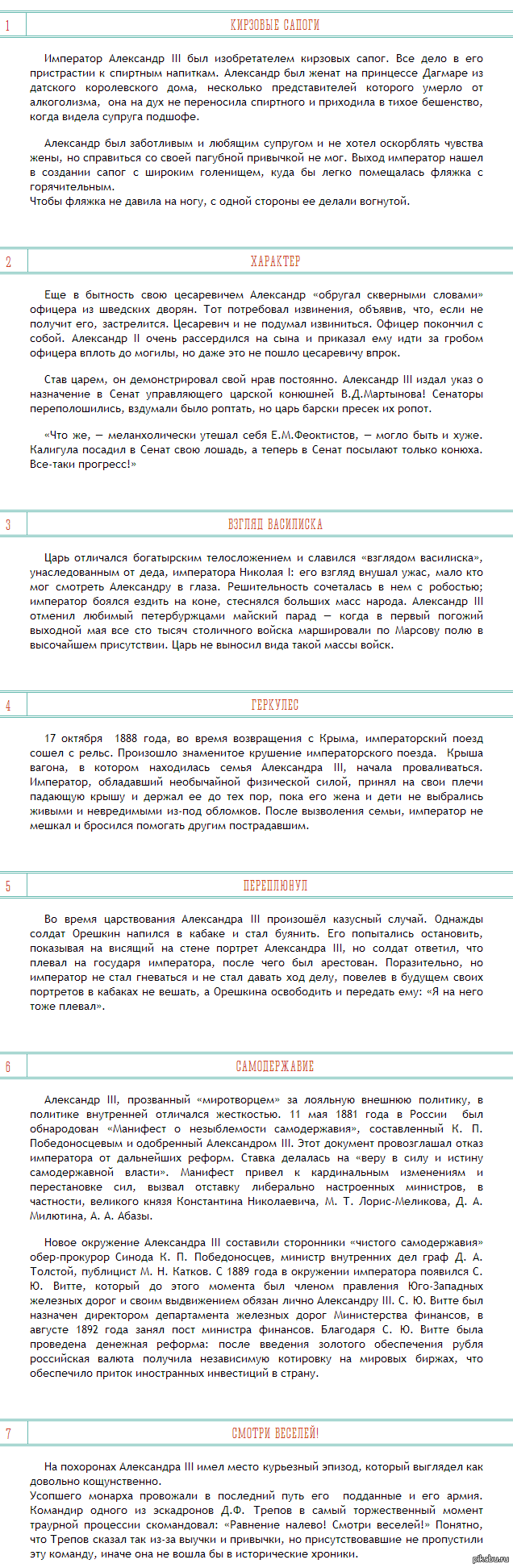 1

КИРЗОВЫЕ САПОГИ

Император Александр III был изобретателем кирзовых сапог. Все дело в его пристрастии к спиртным напиткам. Александр был женат на принцессе Дагмаре из датского королевского дома, несколько представителей которого умерло от алкоголизма, она на дух не переносила спиртного и приходила в тихое бешенство, когда видела супруга подшофе.

Александр был заботливым и любящим супругом и не хотел оскорблять чувства жены, но справиться со своей пагубной привычкой не мог. Выход император нашел в создании сапог с широким голенищем, куда бы легко помещалась фляжка с горячительным.
Чтобы фляжка не давила на ногу, с одной стороны ее делали вогнутой.

2

ХАРАКТЕР

Еще в бытность свою цесаревичем Александр «обругал скверными словами» офицера из шведских дворян. Тот потребовал извинения, объявив, что, если не получит его, застрелится. Цесаревич и не подумал извиниться. Офицер покончил с собой. Александр II очень рассердился на сына и приказал ему идти за гробом офицера вплоть до могилы, но даже это не пошло цесаревичу впрок.

Став царем, он демонстрировал свой нрав постоянно. Александр III издал указ о назначение в Сенат управляющего царской конюшней В.Д.Мартынова! Сенаторы переполошились, вздумали было роптать, но царь барски пресек их ропот.

«Что же, — меланхолически утешал себя Е.М.Феоктистов, — могло быть и хуже. Калигула посадил в Сенат свою лошадь, а теперь в Сенат посылают только конюха. Все-таки прогресс!»

3

ВЗГЛЯД ВАСИЛИСКА

Царь отличался богатырским телосложением и славился «взглядом василиска», унаследованным от деда, императора Николая I: его взгляд внушал ужас, мало кто мог смотреть Александру в глаза. Решительность сочеталась в нем с робостью; император боялся ездить на коне, стеснялся больших масс народа. Александр III отменил любимый петербуржцами майский парад — когда в первый погожий выходной мая все сто тысяч столичного войска маршировали по Марсову полю в высочайшем присутствии. Царь не выносил вида такой массы войск.

4

ГЕРКУЛЕС

17 октября 1888 года, во время возвращения с Крыма, императорский поезд сошел с рельс. Произошло знаменитое крушение императорского поезда. Крыша вагона, в котором находилась семья Александра III, начала проваливаться. Император, обладавший необычайной физической силой, принял на свои плечи падающую крышу и держал ее до тех пор, пока его жена и дети не выбрались живыми и невредимыми из-под обломков. После вызволения семьи, император не мешкал и бросился помогать другим пострадавшим.

5

ПЕРЕПЛЮНУЛ

Во время царствования Александра III произошёл казусный случай. Однажды солдат Орешкин напился в кабаке и стал буянить. Его попытались остановить, показывая на висящий на стене портрет Александра III, но солдат ответил, что плевал на государя императора, после чего был арестован. Поразительно, но император не стал гневаться и не стал давать ход делу, повелев в будущем своих портретов в кабаках не вешать, а Орешкина освободить и передать ему: «Я на него тоже плевал».

6

САМОДЕРЖАВИЕ

Александр III, прозванный «миротворцем» за лояльную внешнюю политику, в политике внутренней отличался жесткостью. 11 мая 1881 года в России был обнародован «Манифест о незыблемости самодержавия», составленный К. П. Победоносцевым и одобренный Александром III. Этот документ провозглашал отказ императора от дальнейших реформ. Ставка делалась на «веру в силу и истину самодержавной власти». Манифест привел к кардинальным изменениям и перестановке сил, вызвал отставку либерально настроенных министров, в частности, великого князя Константина Николаевича, М. Т. Лорис-Меликова, Д. А. Милютина, А. А. Абазы.

Новое окружение Александра III составили сторонники «чистого самодержавия» обер-прокурор Синода К. П. Победоносцев, министр внутренних дел граф Д. А. Толстой, публицист М. Н. Катков. С 1889 года в окружении императора появился С. Ю. Витте, который до этого момента был членом правления Юго-Западных железных дорог и своим выдвижением обязан лично Александру III. С. Ю. Витте был назначен директором департамента железных дорог Министерства финансов, в августе 1892 года занял пост министра финансов. Благодаря С. Ю. Витте была проведена денежная реформа: после введения золотого обеспечения рубля российская валюта получила независимую котировку на мировых биржах, что обеспечило приток иностранных инвестиций в страну.

7

СМОТРИ ВЕСЕЛЕЙ!

На похоронах Александра III имел место курьезный эпизод, который выглядел как довольно кощунственно.
Усопшего монарха провожали в последний путь его подданные и его армия. Командир одного из эскадронов Д.Ф. Трепов в самый торжественный момент траурной процессии скомандовал: «Равнение налево! Смотри веселей!» Понятно, что Трепов сказал так из-за выучки и привычки, но присутствовавшие не пропустили эту команду, иначе она не вошла бы в исторические хроники.

pikabu.ru